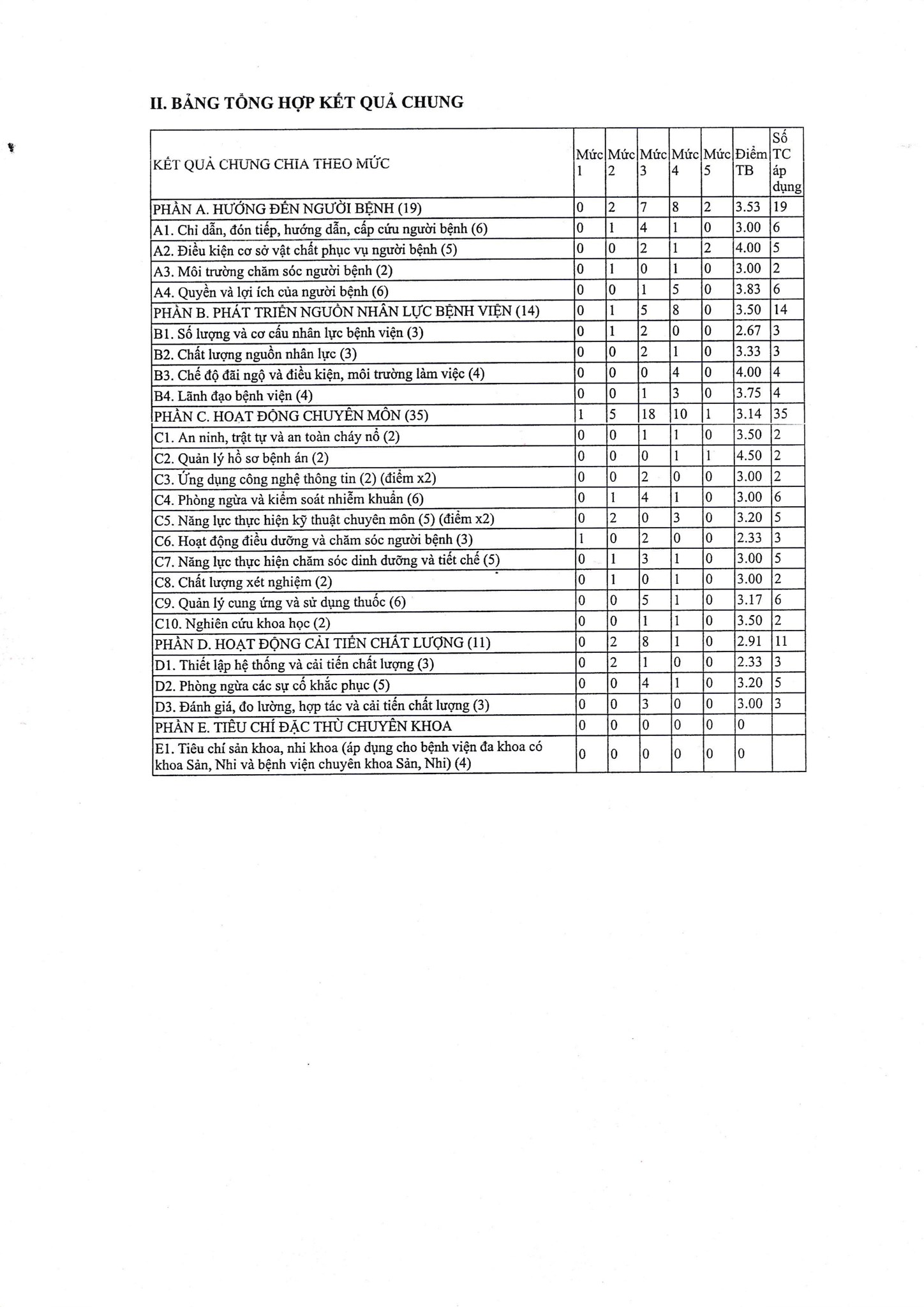 II. BẢNG TỔNG HỢP KẾT QUẢ CHUNG

| KẾT QUẢ CHUNG CHIA THEO MỨC | Mức 1 | Mức 2 | Mức 3 | Mức 4 | Mức 5 | Điểm TB | Số TC áp dụng |
|---|---|---|---|---|---|---|---|
| PHẦN A. HƯỚNG ĐẾN NGƯỜI BỆNH (19) | 0 | 2 | 7 | 8 | 2 | 3.53 | 19 |
| A1. Chỉ dẫn, đón tiếp, hướng dẫn, cấp cứu người bệnh (6) | 0 | 1 | 4 | 1 | 0 | 3.00 | 6 |
| A2. Điều kiện cơ sở vật chất phục vụ người bệnh (5) | 0 | 0 | 2 | 1 | 2 | 4.00 | 5 |
| A3. Môi trường chăm sóc người bệnh (2) | 0 | 1 | 0 | 1 | 0 | 3.00 | 2 |
| A4. Quyền và lợi ích của người bệnh (6) | 0 | 0 | 1 | 5 | 0 | 3.83 | 6 |
| PHẦN B. PHÁT TRIỂN NGUỒN NHÂN LỰC BỆNH VIỆN (14) | 0 | 1 | 5 | 8 | 0 | 3.50 | 14 |
| B1. Số lượng và cơ cấu nhân lực bệnh viện (3) | 0 | 1 | 2 | 0 | 0 | 2.67 | 3 |
| B2. Chất lượng nguồn nhân lực (3) | 0 | 0 | 2 | 1 | 0 | 3.33 | 3 |
| B3. Chế độ đãi ngộ và điều kiện, môi trường làm việc (4) | 0 | 0 | 0 | 4 | 0 | 4.00 | 4 |
| B4. Lãnh đạo bệnh viện (4) | 0 | 0 | 1 | 3 | 0 | 3.75 | 4 |
| PHẦN C. HOẠT ĐỘNG CHUYÊN MÔN (35) | 1 | 5 | 18 | 10 | 1 | 3.14 | 35 |
| C1. An ninh, trật tự và an toàn cháy nổ (2) | 0 | 0 | 1 | 1 | 0 | 3.50 | 2 |
| C2. Quản lý hồ sơ bệnh án (2) | 0 | 0 | 0 | 1 | 1 | 4.50 | 2 |
| C3. Ứng dụng công nghệ thông tin (2) (điểm x2) | 0 | 0 | 2 | 0 | 0 | 3.00 | 2 |
| C4. Phòng ngừa và kiểm soát nhiễm khuẩn (6) | 0 | 1 | 4 | 1 | 0 | 3.00 | 6 |
| C5. Năng lực thực hiện kỹ thuật chuyên môn (5) (điểm x2) | 0 | 2 | 0 | 3 | 0 | 3.20 | 5 |
| C6. Hoạt động điều dưỡng và chăm sóc người bệnh (3) | 1 | 0 | 2 | 0 | 0 | 2.33 | 3 |
| C7. Năng lực thực hiện chăm sóc dinh dưỡng và tiết chế (5) | 0 | 1 | 3 | 1 | 0 | 3.00 | 5 |
| C8. Chất lượng xét nghiệm (2) | 0 | 1 | 0 | 1 | 0 | 3.00 | 2 |
| C9. Quản lý cung ứng và sử dụng thuốc (6) | 0 | 0 | 5 | 1 | 0 | 3.17 | 6 |
| C10. Nghiên cứu khoa học (2) | 0 | 0 | 1 | 1 | 0 | 3.50 | 2 |
| PHẦN D. HOẠT ĐỘNG CẢI TIẾN CHẤT LƯỢNG (11) | 0 | 2 | 8 | 1 | 0 | 2.91 | 11 |
| D1. Thiết lập hệ thống và cải tiến chất lượng (3) | 0 | 2 | 1 | 0 | 0 | 2.33 | 3 |
| D2. Phòng ngừa các sự cố khắc phục (5) | 0 | 0 | 4 | 1 | 0 | 3.20 | 5 |
| D3. Đánh giá, đo lường, hợp tác và cải tiến chất lượng (3) | 0 | 0 | 3 | 0 | 0 | 3.00 | 3 |
| PHẦN E. TIÊU CHÍ ĐẶC THÙ CHUYÊN KHOA | 0 | 0 | 0 | 0 | 0 | 0 | |
| E1. Tiêu chí sản khoa, nhi khoa (áp dụng cho bệnh viện đa khoa có khoa Sản, Nhi và bệnh viện chuyên khoa Sản, Nhi) (4) | 0 | 0 | 0 | 0 | 0 | 0 | |